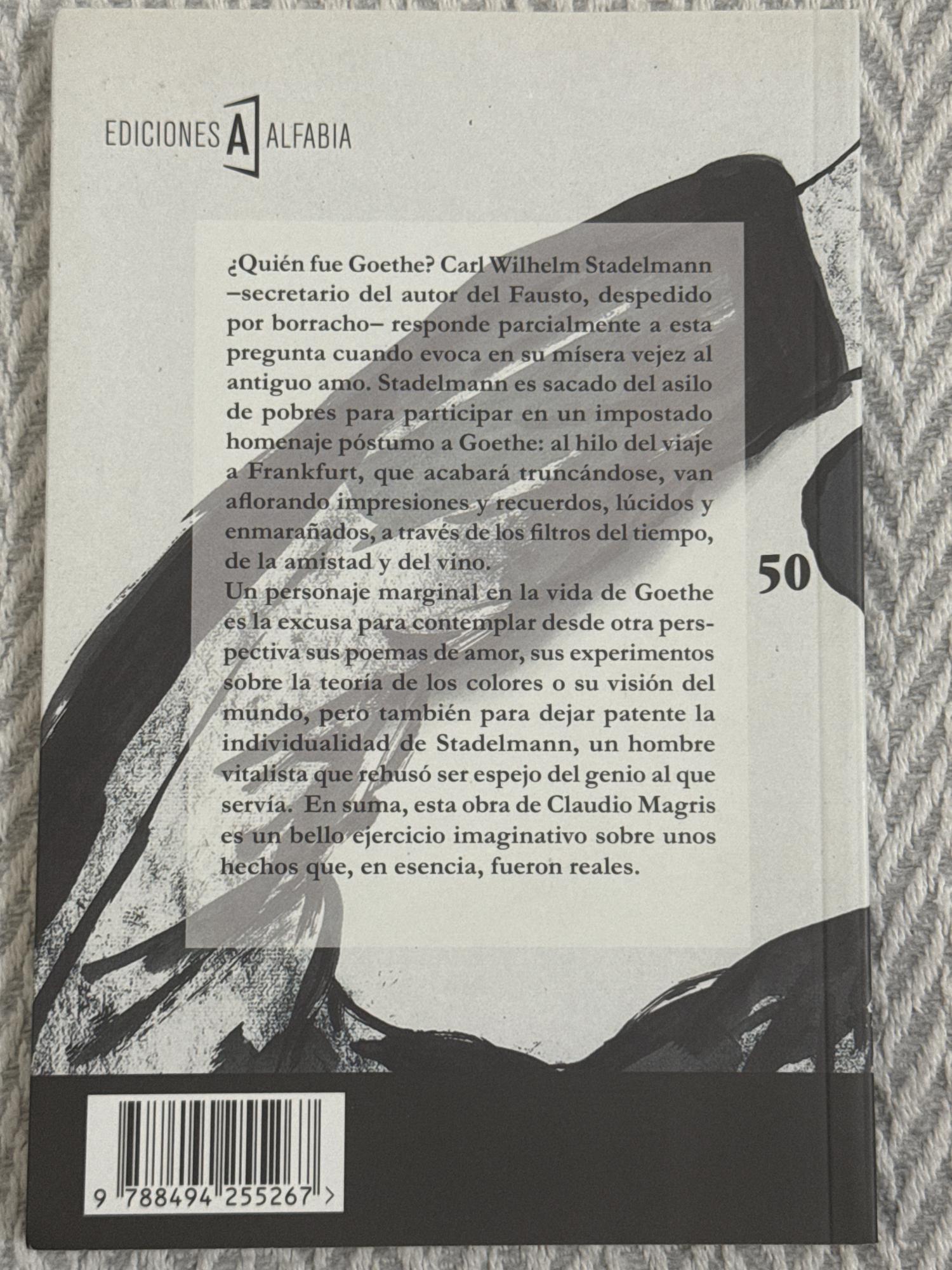 EDICIONES A ALFABIA

¿Quién fue Goethe? Carl Wilhelm Stadelmann –secretario del autor del Fausto, despedido por borracho– responde parcialmente a esta pregunta cuando evoca en su mísera vejez al antiguo amo. Stadelmann es sacado del asilo de pobres para participar en un impostado homenaje póstumo a Goethe: al hilo del viaje a Frankfurt, que acabará truncándose, van aflorando impresiones y recuerdos, lúcidos y enmarañados, a través de los filtros del tiempo, de la amistad y del vino.
Un personaje marginal en la vida de Goethe es la excusa para contemplar desde otra perspectiva sus poemas de amor, sus experimentos sobre la teoría de los colores o su visión del mundo, pero también para dejar patente la individualidad de Stadelmann, un hombre vitalista que rehusó ser espejo del genio al que servía. En suma, esta obra de Claudio Magris es un bello ejercicio imaginativo sobre unos hechos que, en esencia, fueron reales.

50

9 788494 255267 >